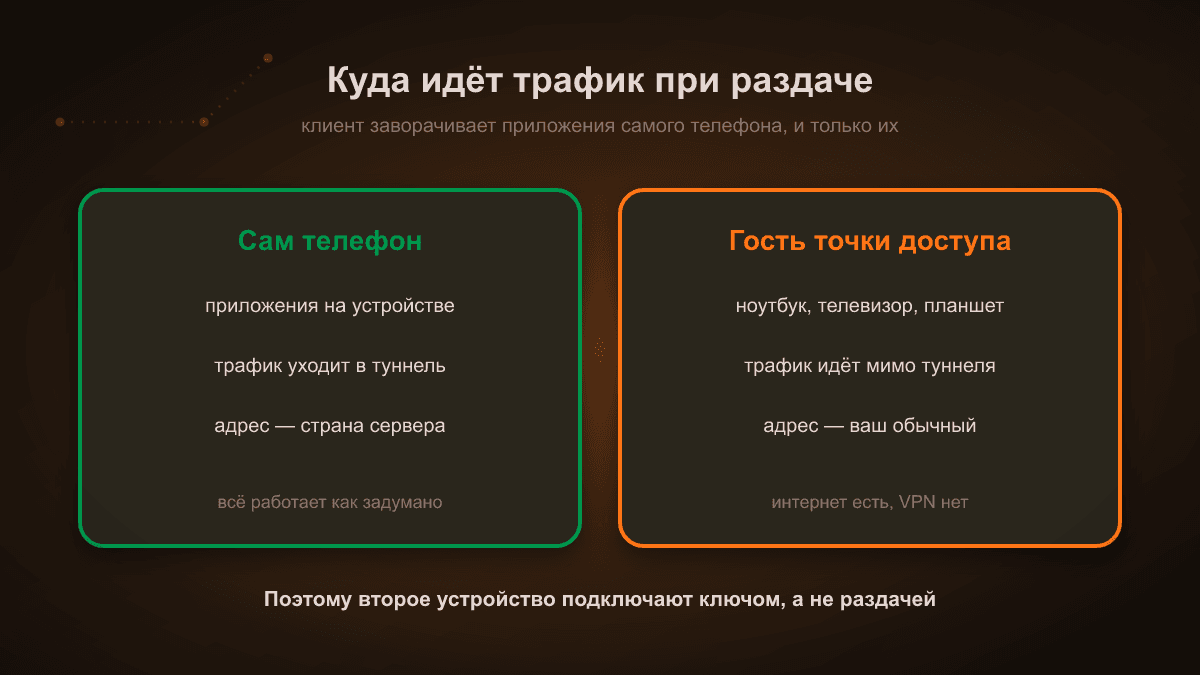 Куда идёт трафик при раздаче

клиент заворачивает приложения самого телефона, и только их

Сам телефон

приложения на устройстве

трафик уходит в туннель

адрес — страна сервера

всё работает как задумано

Гость точки доступа

ноутбук, телевизор, планшет

трафик идёт мимо туннеля

адрес — ваш обычный

интернет есть, VPN нет

Поэтому второе устройство подключают ключом, а не раздачей